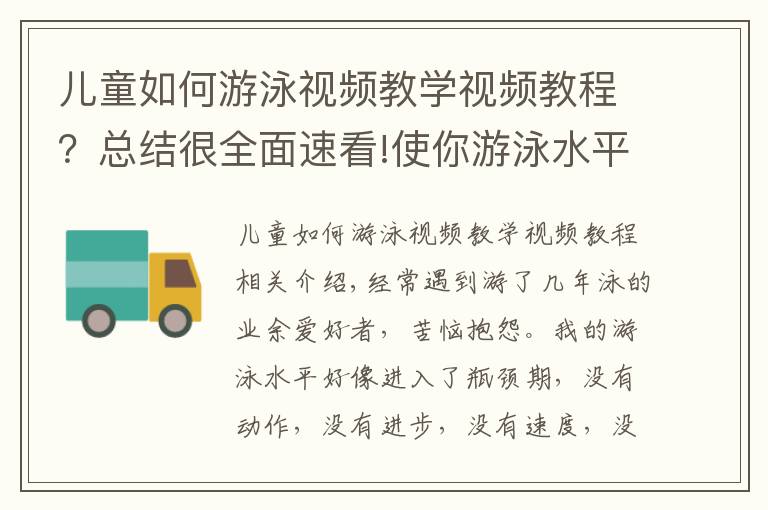 儿童如何游泳视频教学视频教程？总结很全面速看!使你游泳水平

儿童如何游泳视频教学视频教程相关介绍，经常遇到游了几年泳的业余爱好者，苦恼抱怨。我的游泳水平好像进入了瓶颈期，没有动作，没有进步，没有速度，没